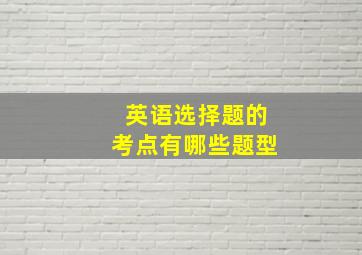 英语选择题的
考点有哪些题型